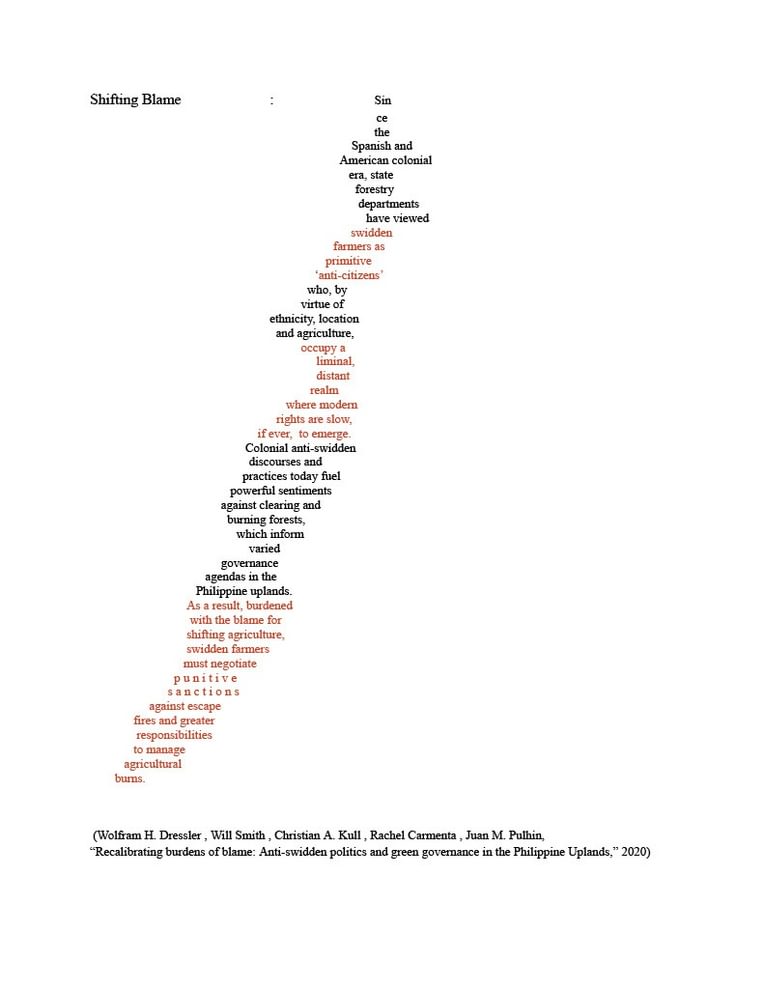 Shifting Blame : Sin ce the Spanish and American colonial era, state forestry departments have viewed swidden farmers as primitive 'anti-citizens' who, by virtue of ethnicity, location and agriculture, occupy a liminal, distant realm where modern rights are slow, if ever, to emerge. Colonial anti-swidden discourses and practices today fuel powerful sentiments against clearing and burning forests, which inform varied governance agendas in the Philippine uplands. As a result, burdened with the blame for shifting agriculture, swidden farmers must negotiate p u n i t i v e s a n c t i o n s against escape fires and greater responsibilities to manage agricultural burns.

(Wolfram H. Dressler , Will Smith , Christian A. Kull , Rachel Carmenta , Juan M. Pulhin, "Recalibrating burdens of blame: Anti-swidden politics and green governance in the Philippine Uplands," 2020)